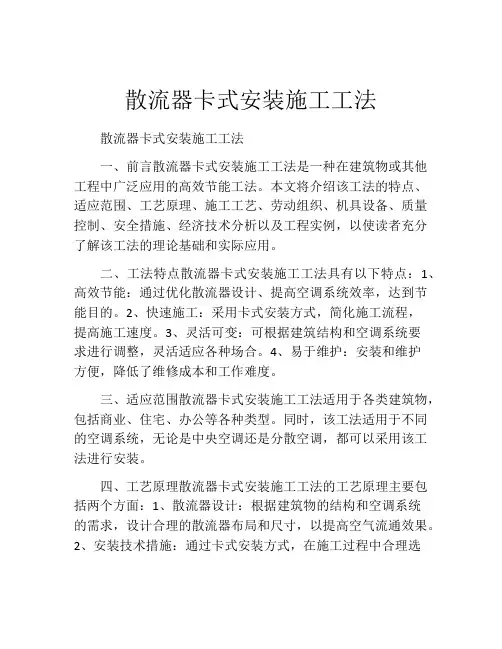 散流器卡式安装施工工法

散流器卡式安装施工工法

一、前言散流器卡式安装施工工法是一种在建筑物或其他工程中广泛应用的高效节能工法。本文将介绍该工法的特点、适应范围、工艺原理、施工工艺、劳动组织、机具设备、质量控制、安全措施、经济技术分析以及工程实例，以使读者充分了解该工法的理论基础和实际应用。

二、工法特点散流器卡式安装施工工法具有以下特点：1、高效节能：通过优化散流器设计、提高空调系统效率，达到节能目的。2、快速施工：采用卡式安装方式，简化施工流程，提高施工速度。3、灵活可变：可根据建筑结构和空调系统要求进行调整，灵活适应各种场合。4、易于维护：安装和维护方便，降低了维修成本和工作难度。

三、适应范围散流器卡式安装施工工法适用于各类建筑物，包括商业、住宅、办公等各种类型。同时，该工法适用于不同的空调系统，无论是中央空调还是分散空调，都可以采用该工法进行安装。

四、工艺原理散流器卡式安装施工工法的工艺原理主要包括两个方面：1、散流器设计：根据建筑物的结构和空调系统的需求，设计合理的散流器布局和尺寸，以提高空气流通效果。2、安装技术措施：通过卡式安装方式，在施工过程中合理选